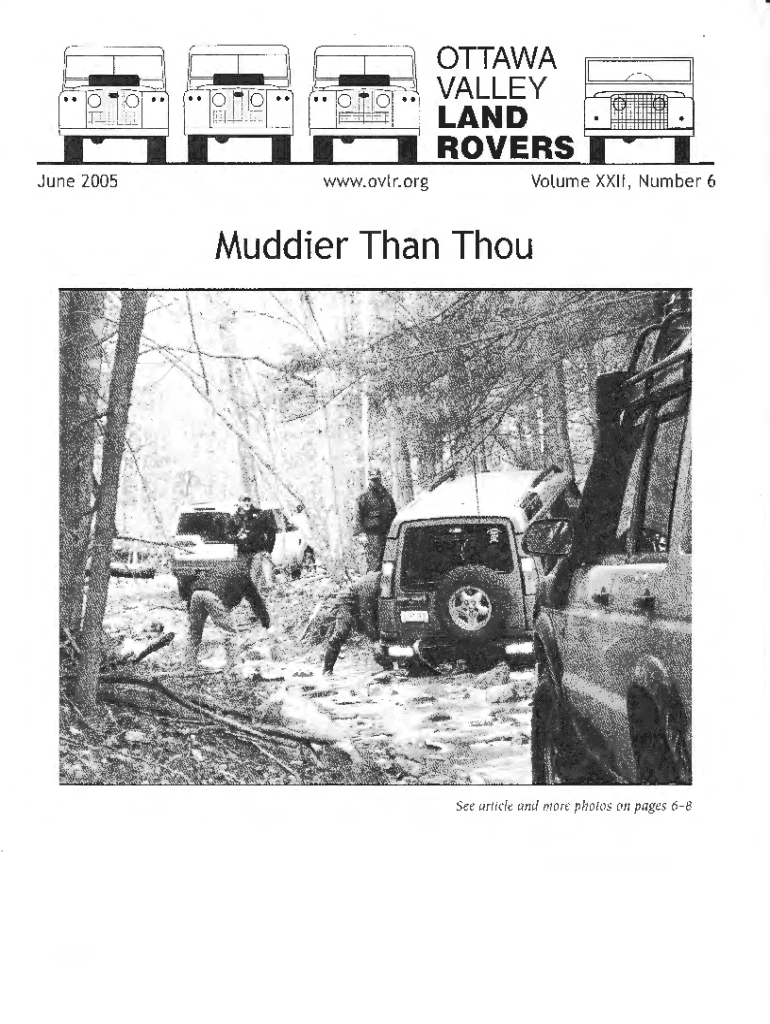 OTTAWA
VALLEY
LAND
ROVERS

June 2005

www.ovlr.org

Volume XXII, Number 6

Muddier Than Thou

See article and more photos on pages 6-8